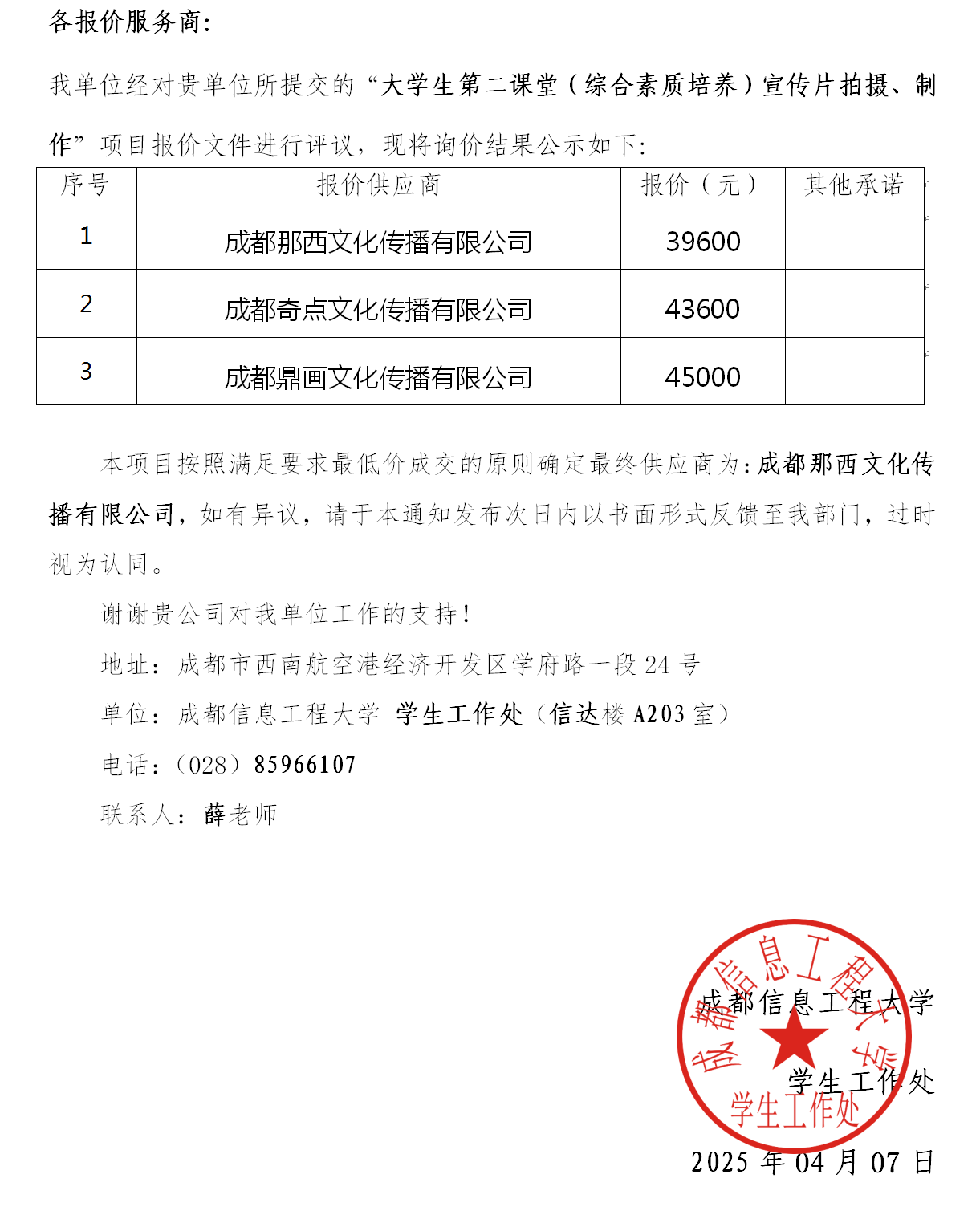 各报价服务商:

我单位经对贵单位所提交的“大学生第二课堂（综合素质培养）宣传片拍摄、制作”项目报价文件进行评议，现将询价结果公示如下:

| 序号 | 报价供应商 | 报价（元） | 其他承诺 |
|---|---|---|---|
| 1 | 成都那西文化传播有限公司 | 39600 | |
| 2 | 成都奇点文化传播有限公司 | 43600 | |
| 3 | 成都鼎画文化传播有限公司 | 45000 | |

本项目按照满足要求最低价成交的原则确定最终供应商为:成都那西文化传播有限公司，如有异议，请于本通知发布次日内以书面形式反馈至我部门，过时视为认同。

谢谢贵公司对我单位工作的支持!

地址：成都市西南航空港经济开发区学府路一段 24 号

单位：成都信息工程大学 学生工作处（信达楼 A203 室）

电话：（028）85966107

联系人：薛老师

成都信息工程大学
学生工作处

成都信息工程大学
学生工作处

2025 年 04 月 07 日